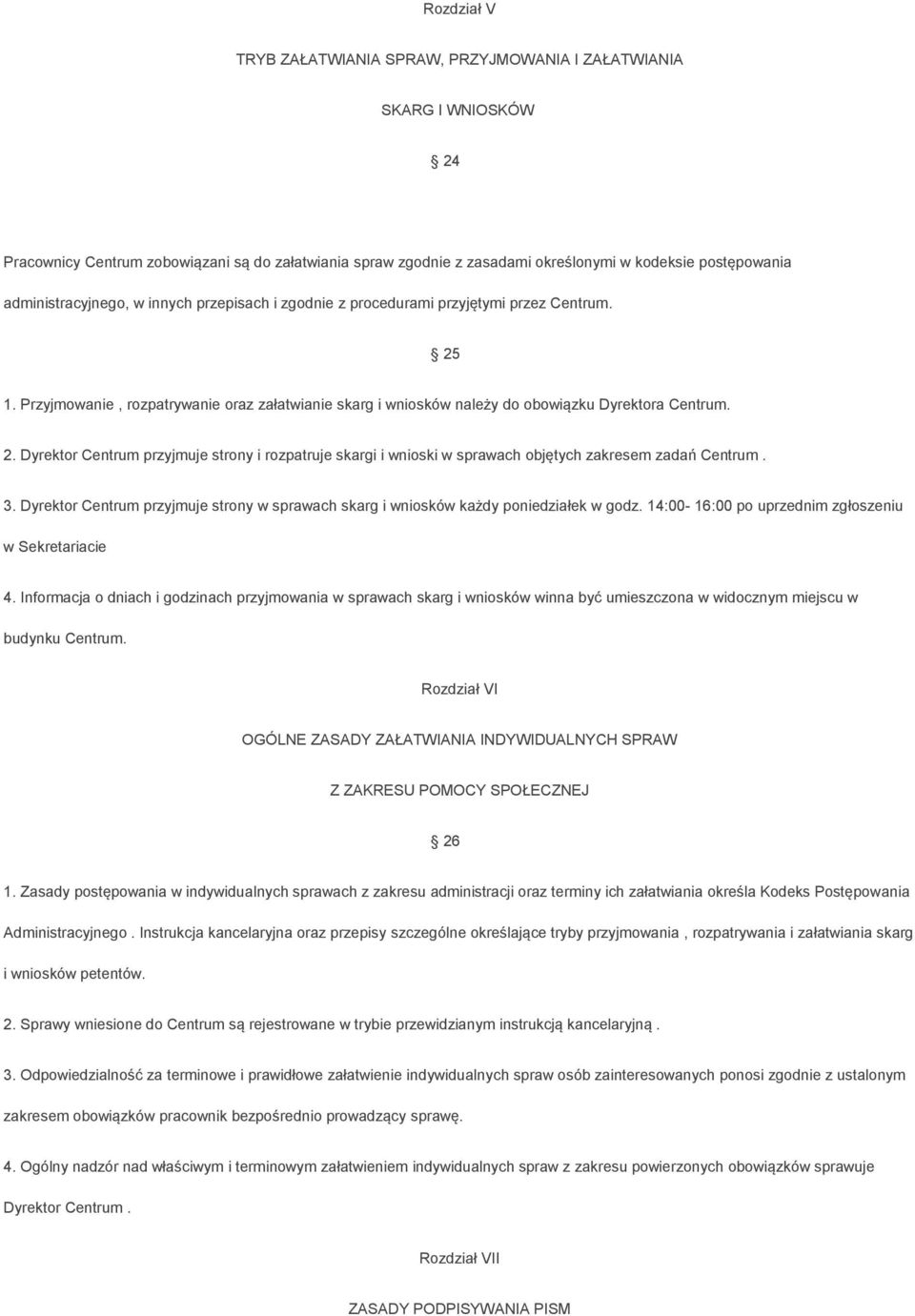 Rozdział V

TRYB ZAŁATWIANIA SPRAW, PRZYJMOWANIA I ZAŁATWIANIA

SKARG I WNIOSKÓW

24

Pracownicy Centrum zobowiązani są do załatwiania spraw zgodnie z zasadami określonymi w kodeksie postępowania administracyjnego, w innych przepisach i zgodnie z procedurami przyjętymi przez Centrum.

25

1. Przyjmowanie , rozpatrywanie oraz załatwianie skarg i wniosków należy do obowiązku Dyrektora Centrum.

2. Dyrektor Centrum przyjmuje strony i rozpatruje skargi i wnioski w sprawach objętych zakresem zadań Centrum .

3. Dyrektor Centrum przyjmuje strony w sprawach skarg i wniosków każdy poniedziałek w godz. 14:00- 16:00 po uprzednim zgłoszeniu w Sekretariacie

4. Informacja o dniach i godzinach przyjmowania w sprawach skarg i wniosków winna być umieszczona w widocznym miejscu w budynku Centrum.

Rozdział VI

OGÓLNE ZASADY ZAŁATWIANIA INDYWIDUALNYCH SPRAW

Z ZAKRESU POMOCY SPOŁECZNEJ

26

1. Zasady postępowania w indywidualnych sprawach z zakresu administracji oraz terminy ich załatwiania określa Kodeks Postępowania Administracyjnego . Instrukcja kancelaryjna oraz przepisy szczególne określające tryby przyjmowania , rozpatrywania i załatwiania skarg i wniosków petentów.

2. Sprawy wniesione do Centrum są rejestrowane w trybie przewidzianym instrukcją kancelaryjną .

3. Odpowiedzialność za terminowe i prawidłowe załatwienie indywidualnych spraw osób zainteresowanych ponosi zgodnie z ustalonym zakresem obowiązków pracownik bezpośrednio prowadzący sprawę.

4. Ogólny nadzór nad właściwym i terminowym załatwieniem indywidualnych spraw z zakresu powierzonych obowiązków sprawuje Dyrektor Centrum .

Rozdział VII

ZASADY PODPISYWANIA PISM